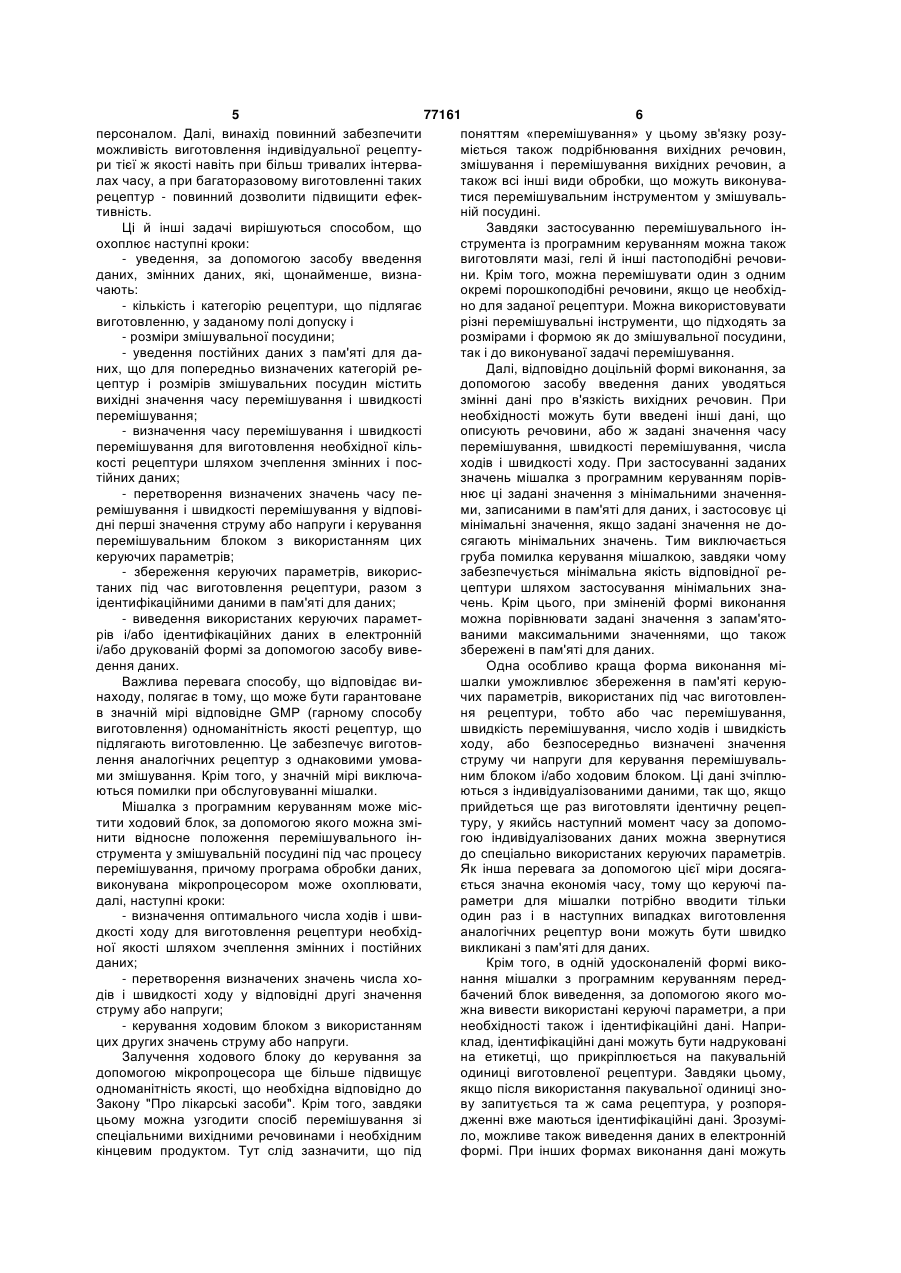 5 77161 6

персоналом. Далі, винахід повинний забезпечити можливість виготовлення індивідуальної рецептури тієї ж якості навіть при більш тривалих інтервалах часу, а при багаторазовому виготовленні таких рецептур - повинний дозволити підвищити ефективність.

Ці й інші задачі вирішуються способом, що охоплює наступні кроки:

- уведення, за допомогою засобу введення даних, змінних даних, які, щонайменше, визначають:

- кількість і категорію рецептури, що підлягає виготовленню, у заданому полі допуску і

- розміри змішувальної посудини;

- уведення постійних даних з пам'яті для даних, що для попередньо визначених категорій рецептур і розмірів змішувальних посудин містить вихідні значення часу перемішування і швидкості перемішування;

- визначення часу перемішування і швидкості перемішування для виготовлення необхідної кількості рецептури шляхом зчеплення змінних і постійних даних;

- перетворення визначених значень часу перемішування і швидкості перемішування у відповідні перші значення струму або напруги і керування перемішувальним блоком з використанням цих керуючих параметрів;

- збереження керуючих параметрів, використаних під час виготовлення рецептури, разом з ідентифікаційними даними в пам'яті для даних;

- виведення використаних керуючих параметрів і/або ідентифікаційних даних в електронній і/або друкованій формі за допомогою засобу виведення даних.

Важлива перевага способу, що відповідає винаходу, полягає в тому, що може бути гарантоване в значній мірі відповідне GMP (гарному способу виготовлення) одноманітність якості рецептур, що підлягають виготовленню. Це забезпечує виготовлення аналогічних рецептур з однаковими умовами змішування. Крім того, у значній мірі виключаються помилки при обслуговуванні мішалки.

Мішалка з програмним керуванням може містити ходовий блок, за допомогою якого можна змінити відносне положення перемішувального інструмента у змішувальній посудині під час процесу перемішування, причому програма обробки даних, виконувана мікропроцесором може охоплювати, далі, наступні кроки:

- визначення оптимального числа ходів і швидкості ходу для виготовлення рецептури необхідної якості шляхом зчеплення змінних і постійних даних;

- перетворення визначених значень числа ходів і швидкості ходу у відповідні другі значення струму або напруги;

- керування ходовим блоком з використанням цих других значень струму або напруги.

Залучення ходового блоку до керування за допомогою мікропроцесора ще більше підвищує одноманітність якості, що необхідна відповідно до Закону "Про лікарські засоби". Крім того, завдяки цьому можна узгодити спосіб перемішування зі спеціальними вихідними речовинами і необхідним кінцевим продуктом. Тут слід зазначити, що під поняттям «перемішування» у цьому зв'язку розуміється також подрібнювання вихідних речовин, змішування і перемішування вихідних речовин, а також всі інші види обробки, що можуть виконуватися перемішувальним інструментом у змішувальній посудині.

Завдяки застосуванню перемішувального інструмента із програмним керуванням можна також виготовляти мазі, гелі й інші пастоподібні речовини. Крім того, можна перемішувати один з одним окремі порошкоподібні речовини, якщо це необхідно для заданої рецептури. Можна використовувати різні перемішувальні інструменти, що підходять за розмірами і формою як до змішувальної посудини, так і до виконуваної задачі перемішування.

Далі, відповідно доцільній формі виконання, за допомогою засобу введення даних уводяться змінні дані про в'язкість вихідних речовин. При необхідності можуть бути введені інші дані, що описують речовини, або ж задані значення часу перемішування, швидкості перемішування, числа ходів і швидкості ходу. При застосуванні заданих значень мішалка з програмним керуванням порівнює ці задані значення з мінімальними значеннями, записаними в пам'яті для даних, і застосовує ці мінімальні значення, якщо задані значення не досягають мінімальних значень. Тим виключається груба помилка керування мішалкою, завдяки чому забезпечується мінімальна якість відповідної рецептури шляхом застосування мінімальних значень. Крім цього, при зміненій формі виконання можна порівнювати задані значення з запам'ятованими максимальними значеннями, що також збережені в пам'яті для даних.

Одна особливо краща форма виконання мішалки уможливлює збереження в пам'яті керуючих параметрів, використаних під час виготовлення рецептури, тобто або час перемішування, швидкість перемішування, число ходів і швидкість ходу, або безпосередньо визначені значення струму чи напруги для керування перемішувальним блоком і/або ходовим блоком. Ці дані зчіплюються з індивідуалізованими даними, так що, якщо прийдеться ще раз виготовляти ідентичну рецептуру, у якийсь наступний момент часу за допомогою індивідуалізованих даних можна звернутися до спеціально використаних керуючих параметрів. Як інша перевага за допомогою цієї міри досягається значна економія часу, тому що керуючі параметри для мішалки потрібно вводити тільки один раз і в наступних випадках виготовлення аналогічних рецептур вони можуть бути швидко викликані з пам'яті для даних.

Крім того, в одній удосконаленій формі виконання мішалки з програмним керуванням передбачений блок виведення, за допомогою якого можна вивести використані керуючі параметри, а при необхідності також і ідентифікаційні дані. Наприклад, ідентифікаційні дані можуть бути надруковані на етикетці, що прикріплюється на пакувальній одиниці виготовленої рецептури. Завдяки цьому, якщо після використання пакувальної одиниці знову запитується та ж сама рецептура, у розпорядженні вже маються ідентифікаційні дані. Зрозуміло, можливе також виведення даних в електронній формі. При інших формах виконання дані можуть